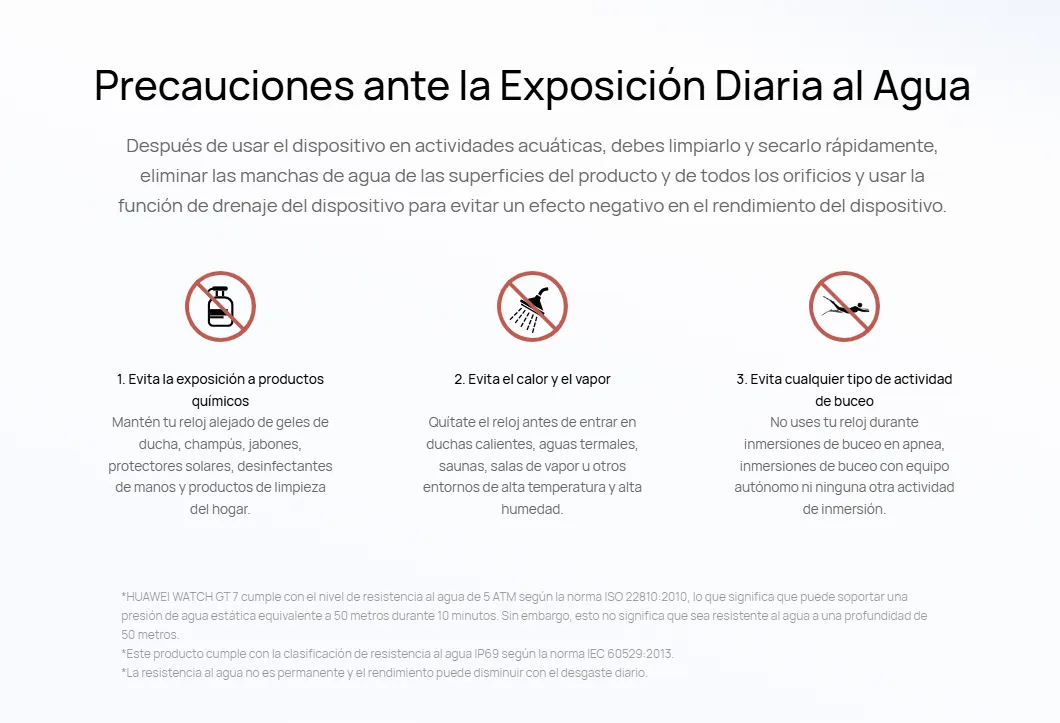 Precauciones ante la Exposición Diaria al Agua

Después de usar el dispositivo en actividades acuáticas, debes limpiarlo y secarlo rápidamente, eliminar las manchas de agua de las superficies del producto y de todos los orificios y usar la función de drenaje del dispositivo para evitar un efecto negativo en el rendimiento del dispositivo.

1. Evita la exposición a productos químicos
Mantén tu reloj alejado de geles de ducha, champús, jabones, protectores solares, desinfectantes de manos y productos de limpieza del hogar.

2. Evita el calor y el vapor
Quítate el reloj antes de entrar en duchas calientes, aguas termales, saunas, salas de vapor u otros entornos de alta temperatura y alta humedad.

3. Evita cualquier tipo de actividad de buceo
No uses tu reloj durante inmersiones de buceo en apnea, inmersiones de buceo con equipo autónomo ni ninguna otra actividad de inmersión.

*HUAWEI WATCH GT 7 cumple con el nivel de resistencia al agua de 5 ATM según la norma ISO 22810:2010, lo que significa que puede soportar una presión de agua estática equivalente a 50 metros durante 10 minutos. Sin embargo, esto no significa que sea resistente al agua a una profundidad de 50 metros.
*Este producto cumple con la clasificación de resistencia al agua IP69 según la norma IEC 60529:2013.
*La resistencia al agua no es permanente y el rendimiento puede disminuir con el desgaste diario.